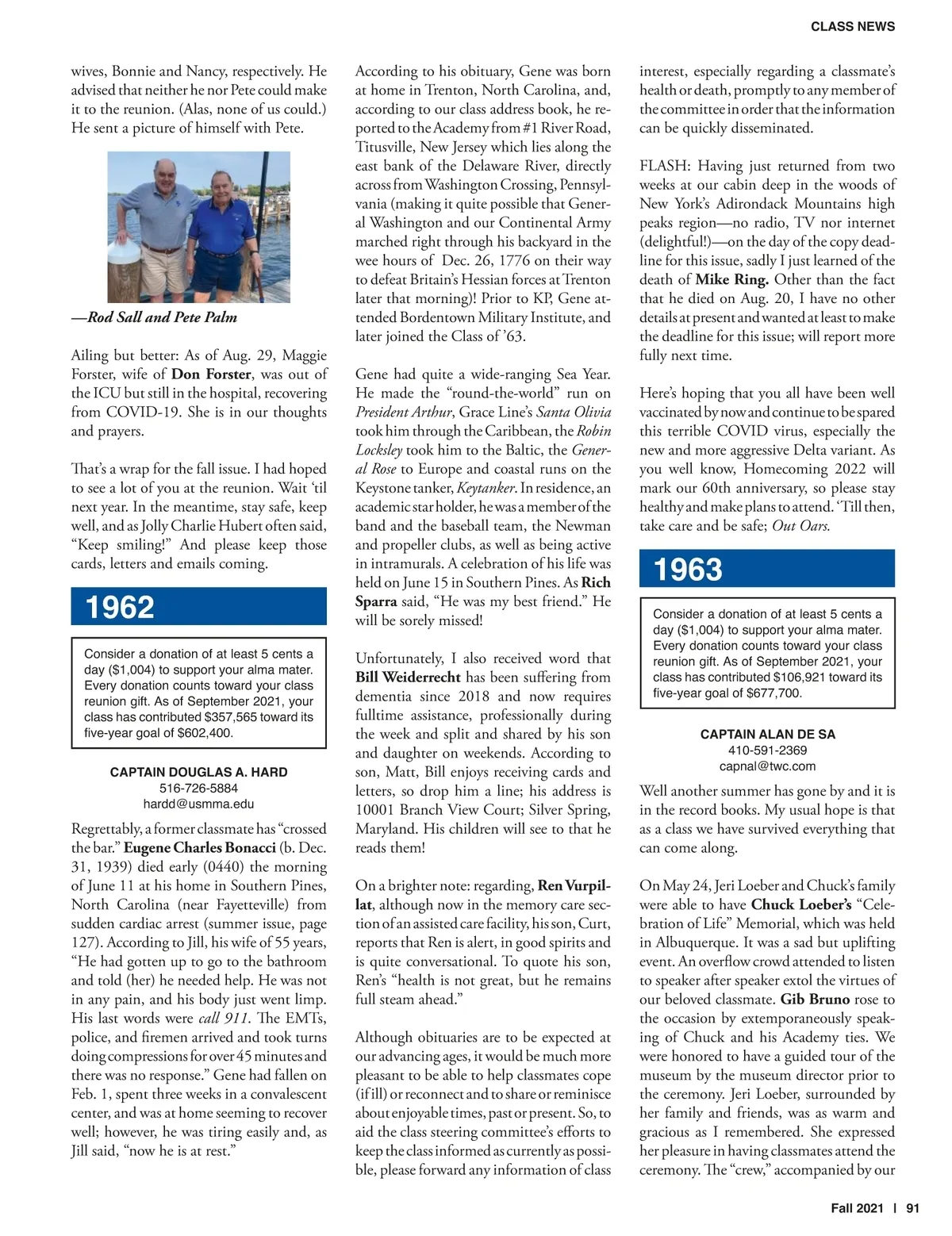 CLASS NEWS

wives, Bonnie and Nancy, respectively. He advised that neither he nor Pete could make it to the reunion. (Alas, none of us could.) He sent a picture of himself with Pete.

—Rod Sall and Pete Palm

Ailing but better: As of Aug. 29, Maggie Forster, wife of Don Forster, was out of the ICU but still in the hospital, recovering from COVID-19. She is in our thoughts and prayers.

That's a wrap for the fall issue. I had hoped to see a lot of you at the reunion. Wait 'til next year. In the meantime, stay safe, keep well, and as Jolly Charlie Hubert often said, "Keep smiling!" And please keep those cards, letters and emails coming.

1962

Consider a donation of at least 5 cents a day ($1,004) to support your alma mater. Every donation counts toward your class reunion gift. As of September 2021, your class has contributed $357,565 toward its five-year goal of $602,400.

CAPTAIN DOUGLAS A. HARD
516-726-5884
hardd@usmma.edu

Regrettably, a former classmate has "crossed the bar." Eugene Charles Bonacci (b. Dec. 31, 1939) died early (0440) the morning of June 11 at his home in Southern Pines, North Carolina (near Fayetteville) from sudden cardiac arrest (summer issue, page 127). According to Jill, his wife of 55 years, "He had gotten up to go to the bathroom and told (her) he needed help. He was not in any pain, and his body just went limp. His last words were call 911. The EMTs, police, and firemen arrived and took turns doing compressions for over 45 minutes and there was no response." Gene had fallen on Feb. 1, spent three weeks in a convalescent center, and was at home seeming to recover well; however, he was tiring easily and, as Jill said, "now he is at rest."

According to his obituary, Gene was born at home in Trenton, North Carolina, and, according to our class address book, he reported to the Academy from #1 River Road, Titusville, New Jersey which lies along the east bank of the Delaware River, directly across from Washington Crossing, Pennsylvania (making it quite possible that General Washington and our Continental Army marched right through his backyard in the wee hours of Dec. 26, 1776 on their way to defeat Britain's Hessian forces at Trenton later that morning)! Prior to KP, Gene attended Bordentown Military Institute, and later joined the Class of '63.

Gene had quite a wide-ranging Sea Year. He made the "round-the-world" run on President Arthur, Grace Line's Santa Olivia took him through the Caribbean, the Robin Locksley took him to the Baltic, the General Rose to Europe and coastal runs on the Keystone tanker, Keytanker. In residence, an academic star holder, he was a member of the band and the baseball team, the Newman and propeller clubs, as well as being active in intramurals. A celebration of his life was held on June 15 in Southern Pines. As Rich Sparra said, "He was my best friend." He will be sorely missed!

Unfortunately, I also received word that Bill Weiderrecht has been suffering from dementia since 2018 and now requires fulltime assistance, professionally during the week and split and shared by his son and daughter on weekends. According to son, Matt, Bill enjoys receiving cards and letters, so drop him a line; his address is 10001 Branch View Court; Silver Spring, Maryland. His children will see to that he reads them!

On a brighter note: regarding, Ren Vurpillat, although now in the memory care section of an assisted care facility, his son, Curt, reports that Ren is alert, in good spirits and is quite conversational. To quote his son, Ren's "health is not great, but he remains full steam ahead."

Although obituaries are to be expected at our advancing ages, it would be much more pleasant to be able to help classmates cope (if ill) or reconnect and to share or reminisce about enjoyable times, past or present. So, to aid the class steering committee's efforts to keep the class informed as currently as possible, please forward any information of class interest, especially regarding a classmate's health or death, promptly to any member of the committee in order that the information can be quickly disseminated.

FLASH: Having just returned from two weeks at our cabin deep in the woods of New York's Adirondack Mountains high peaks region—no radio, TV nor internet (delightful!)—on the day of the copy deadline for this issue, sadly I just learned of the death of Mike Ring. Other than the fact that he died on Aug. 20, I have no other details at present and wanted at least to make the deadline for this issue; will report more fully next time.

Here's hoping that you all have been well vaccinated by now and continue to be spared this terrible COVID virus, especially the new and more aggressive Delta variant. As you well know, Homecoming 2022 will mark our 60th anniversary, so please stay healthy and make plans to attend. 'Till then, take care and be safe; Out Oars.

1963

Consider a donation of at least 5 cents a day ($1,004) to support your alma mater. Every donation counts toward your class reunion gift. As of September 2021, your class has contributed $106,921 toward its five-year goal of $677,700.

CAPTAIN ALAN DE SA
410-591-2369
capnal@twc.com

Well another summer has gone by and it is in the record books. My usual hope is that as a class we have survived everything that can come along.

On May 24, Jeri Loeber and Chuck's family were able to have Chuck Loeber's "Celebration of Life" Memorial, which was held in Albuquerque. It was a sad but uplifting event. An overflow crowd attended to listen to speaker after speaker extol the virtues of our beloved classmate. Gib Bruno rose to the occasion by extemporaneously speaking of Chuck and his Academy ties. We were honored to have a guided tour of the museum by the museum director prior to the ceremony. Jeri Loeber, surrounded by her family and friends, was as warm and gracious as I remembered. She expressed her pleasure in having classmates attend the ceremony. The "crew," accompanied by our

Fall 2021 | 91